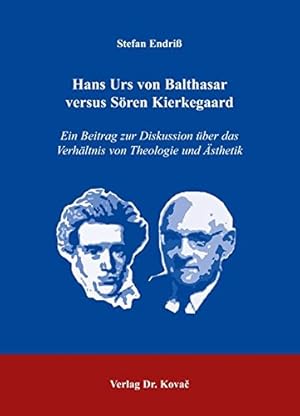 Stefan Endriß

Hans Urs von Balthasar versus Sören Kierkegaard

Ein Beitrag zur Diskussion über das Verhältnis von Theologie und Ästhetik

Verlag Dr. Kovač